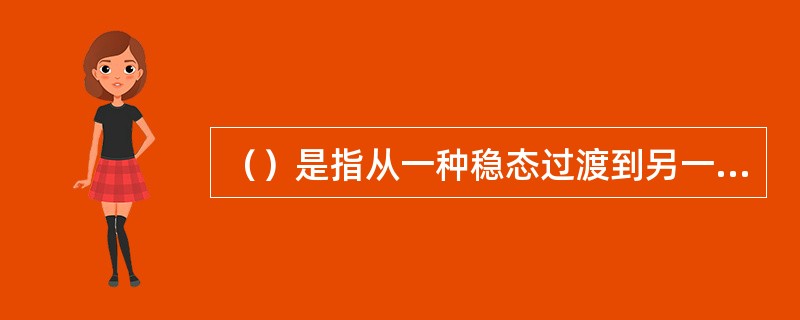 （）是指从一种稳态过渡到另一...